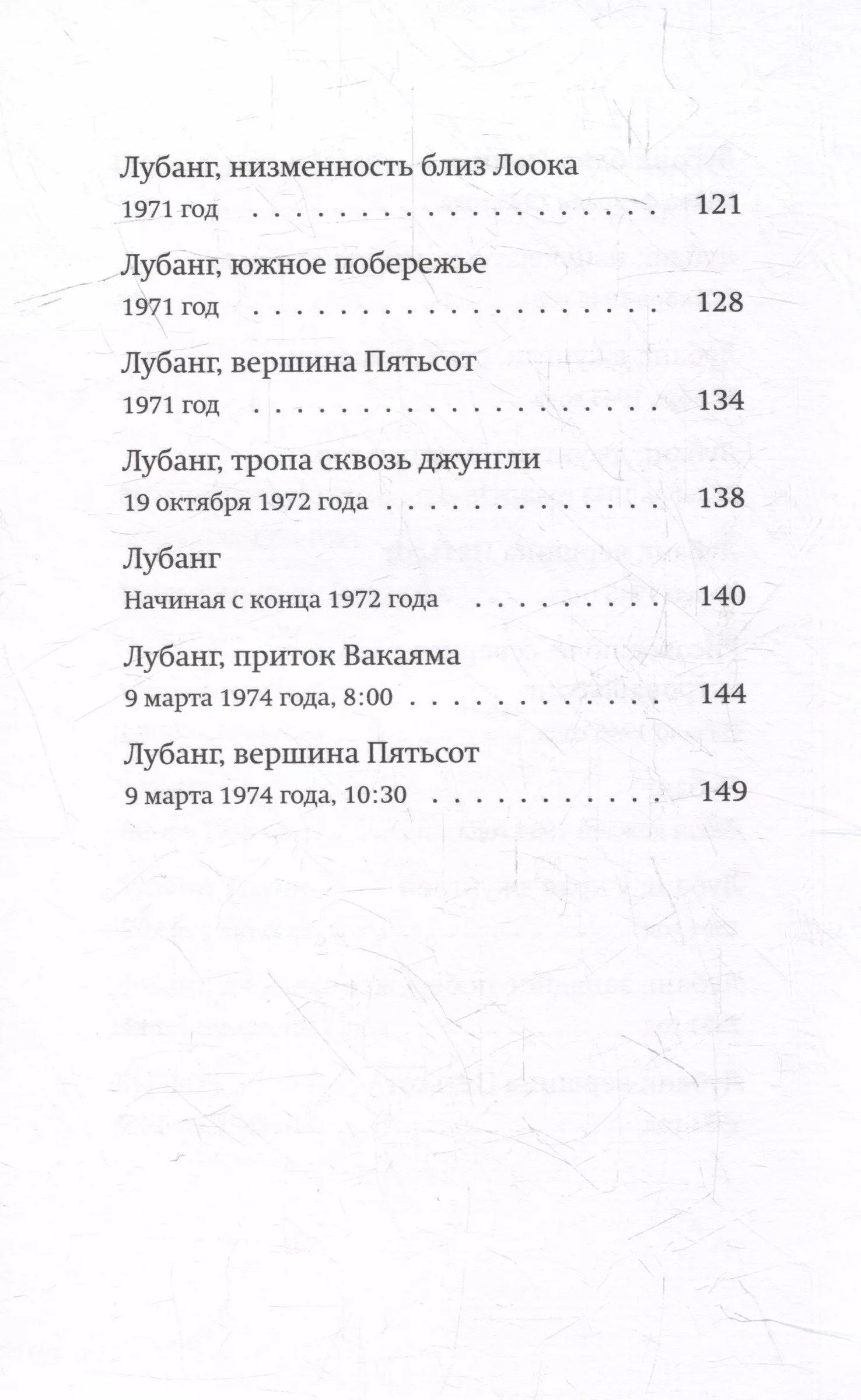 Лубанг, низменность близ Лоока
1971 год 121

Лубанг, южное побережье
1971 год 128

Лубанг, вершина Пятьсот
1971 год 134

Лубанг, тропа сквозь джунгли
19 октября 1972 года 138

Лубанг
Начиная с конца 1972 года 140

Лубанг, приток Вакаяма
9 марта 1974 года, 8:00 144

Лубанг, вершина Пятьсот
9 марта 1974 года, 10:30 149